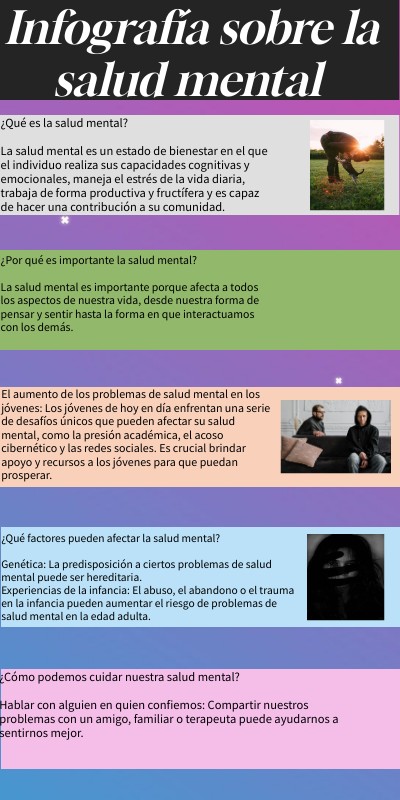 Infografía sobre la salud mental

¿Qué es la salud mental?

La salud mental es un estado de bienestar en el que el individuo realiza sus capacidades cognitivas y emocionales, maneja el estrés de la vida diaria, trabaja de forma productiva y fructífera y es capaz de hacer una contribución a su comunidad.

¿Por qué es importante la salud mental?

La salud mental es importante porque afecta a todos los aspectos de nuestra vida, desde nuestra forma de pensar y sentir hasta la forma en que interactuamos con los demás.

El aumento de los problemas de salud mental en los jóvenes: Los jóvenes de hoy en día enfrentan una serie de desafíos únicos que pueden afectar su salud mental, como la presión académica, el acoso cibernético y las redes sociales. Es crucial brindar apoyo y recursos a los jóvenes para que puedan prosperar.

¿Qué factores pueden afectar la salud mental?

Genética: La predisposición a ciertos problemas de salud mental puede ser hereditaria.
Experiencias de la infancia: El abuso, el abandono o el trauma en la infancia pueden aumentar el riesgo de problemas de salud mental en la edad adulta.

¿Cómo podemos cuidar nuestra salud mental?

Hablar con alguien en quien confiemos: Compartir nuestros problemas con un amigo, familiar o terapeuta puede ayudarnos a sentirnos mejor.